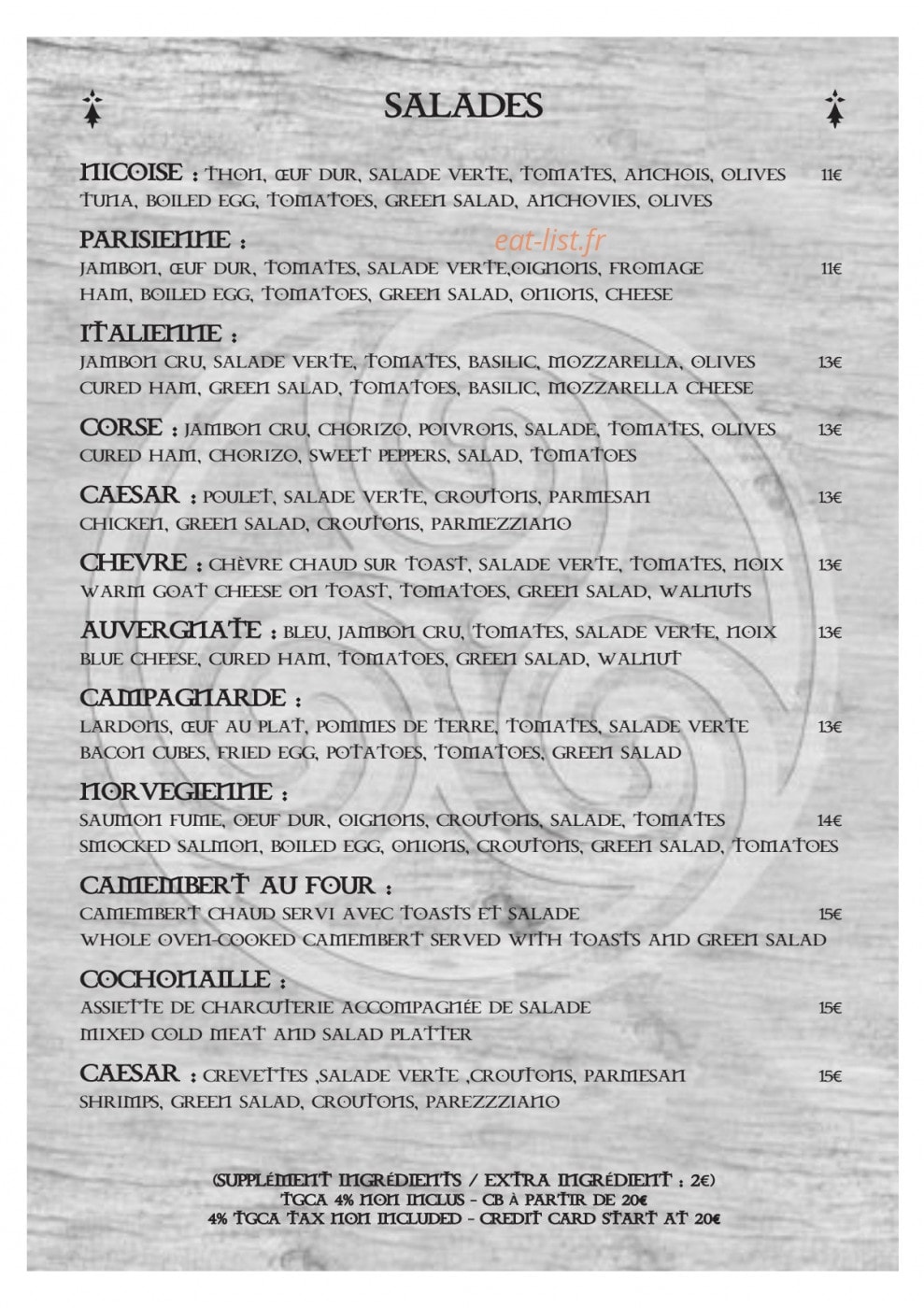 SALADES

NICOISE : THON, ŒUF DUR, SALADE VERTE, TOMATES, ANCHOIS, OLIVES 11€
TUNA, BOILED EGG, TOMATOES, GREEN SALAD, ANCHOVIES, OLIVES

PARISIENNE :
JAMBON, ŒUF DUR, TOMATES, SALADE VERTE,OIGNONS, FROMAGE 11€
HAM, BOILED EGG, TOMATOES, GREEN SALAD, ONIONS, CHEESE

ITALIENNE :
JAMBON CRU, SALADE VERTE, TOMATES, BASILIC, MOZZARELLA, OLIVES 13€
CURED HAM, GREEN SALAD, TOMATOES, BASILIC, MOZZARELLA CHEESE

CORSE : JAMBON CRU, CHORIZO, POIVRONS, SALADE, TOMATES, OLIVES 13€
CURED HAM, CHORIZO, SWEET PEPPERS, SALAD, TOMATOES

CAESAR : POULET, SALADE VERTE, CROUTONS, PARMESAN 13€
CHICKEN, GREEN SALAD, CROUTONS, PARMEZZIANO

CHEVRE : CHÈVRE CHAUD SUR TOAST, SALADE VERTE, TOMATES, NOIX 13€
WARM GOAT CHEESE ON TOAST, TOMATOES, GREEN SALAD, WALNUTS

AUVERGNATE : BLEU, JAMBON CRU, TOMATES, SALADE VERTE, NOIX 13€
BLUE CHEESE, CURED HAM, TOMATOES, GREEN SALAD, WALNUT

CAMPAGNARDE :
LARDONS, ŒUF AU PLAT, POMMES DE TERRE, TOMATES, SALADE VERTE 13€
BACON CUBES, FRIED EGG, POTATOES, TOMATOES, GREEN SALAD

NORVEGIENNE :
SAUMON FUME, OEUF DUR, OIGNONS, CROUTONS, SALADE, TOMATES 14€
SMOCKED SALMON, BOILED EGG, ONIONS, CROUTONS, GREEN SALAD, TOMATOES

CAMEMBERT AU FOUR :
CAMEMBERT CHAUD SERVI AVEC TOASTS ET SALADE 15€
WHOLE OVEN-COOKED CAMEMBERT SERVED WITH TOASTS AND GREEN SALAD

COCHONAILLE :
ASSIETTE DE CHARCUTERIE ACCOMPAGNÉE DE SALADE 15€
MIXED COLD MEAT AND SALAD PLATTER

CAESAR : CREVETTES ,SALADE VERTE ,CROUTONS, PARMESAN 15€
SHRIMPS, GREEN SALAD, CROUTONS, PAREZZZIANO

(SUPPLÉMENT INGRÉDIENTS / EXTRA INGRÉDIENT : 2€)
TGCA 4% NON INCLUS - CB À PARTIR DE 20€
4% TGCA TAX NON INCLUDED - CREDIT CARD START AT 20€

eat-list.fr